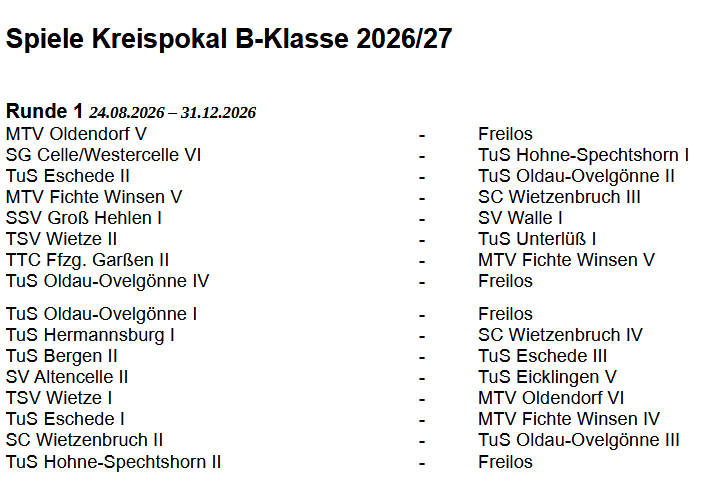 Spiele Kreispokal B-Klasse 2026/27

Runde 1 24.08.2026 – 31.12.2026
MTV Oldendorf V - Freilos
SG Celle/Westercelle VI - TuS Hohne-Spechtshorn I
TuS Eschede II - TuS Oldau-Ovelgönne II
MTV Fichte Winsen V - SC Wietzenbruch III
SSV Groß Hehlen I - SV Walle I
TSV Wietze II - TuS Unterlüß I
TTC Ffzg. Garßen II - MTV Fichte Winsen V
TuS Oldau-Ovelgönne IV - Freilos

TuS Oldau-Ovelgönne I - Freilos
TuS Hermannsburg I - SC Wietzenbruch IV
TuS Bergen II - TuS Eschede III
SV Altencelle II - TuS Eicklingen V
TSV Wietze I - MTV Oldendorf VI
TuS Eschede I - MTV Fichte Winsen IV
SC Wietzenbruch II - TuS Oldau-Ovelgönne III
TuS Hohne-Spechtshorn II - Freilos